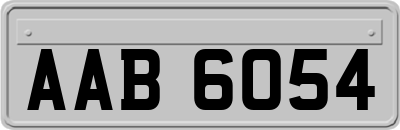 AAB 6054